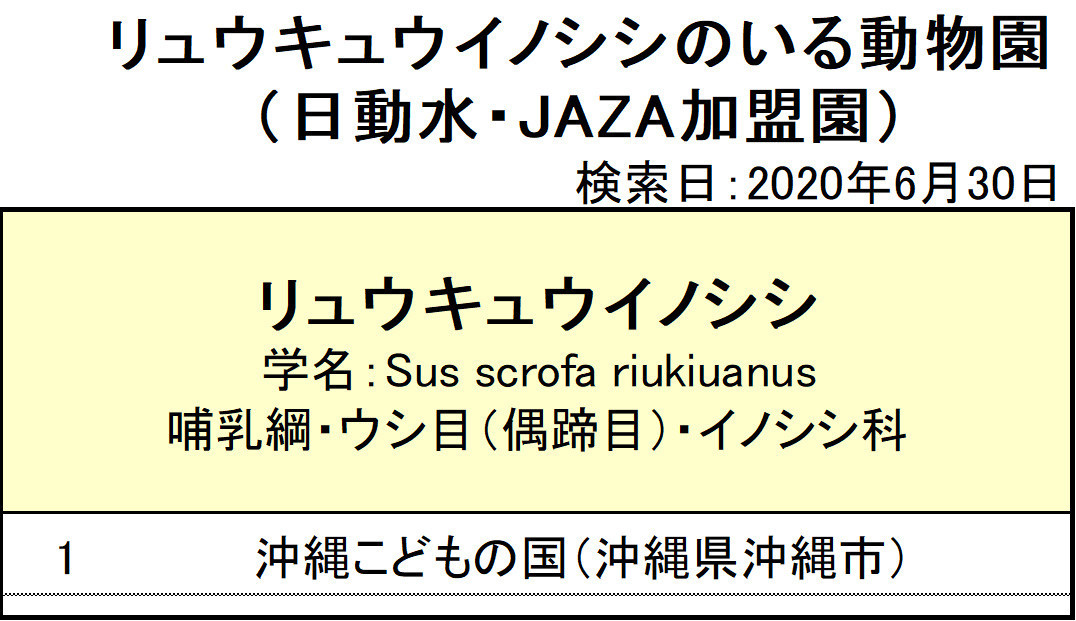 リュウキュウイノシシのいる動物園
（日動水・JAZA加盟園）
検索日：2020年6月30日

リュウキュウイノシシ
学名：Sus scrofa riukiuanus
哺乳綱・ウシ目（偶蹄目）・イノシシ科

1 沖縄こどもの国（沖縄県沖縄市）